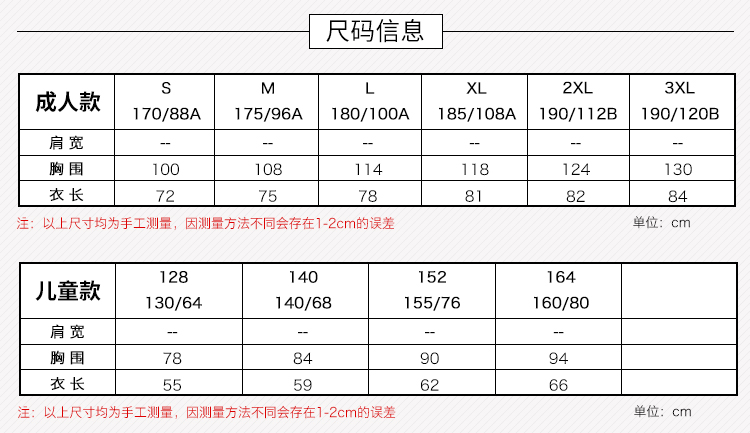 尺码信息

| 成人款 | S 170/88A | M 175/96A | L 180/100A | XL 185/108A | 2XL 190/112B | 3XL 190/120B |
|---|---|---|---|---|---|---|
| 肩宽 | -- | -- | -- | -- | -- | -- |
| 胸围 | 100 | 108 | 114 | 118 | 124 | 130 |
| 衣长 | 72 | 75 | 78 | 81 | 82 | 84 |

注：以上尺寸均为手工测量，因测量方法不同会存在1-2cm的误差

单位：cm

| 儿童款 | 128 130/64 | 140 140/68 | 152 155/76 | 164 160/80 | |
|---|---|---|---|---|---|
| 肩宽 | -- | -- | -- | -- | |
| 胸围 | 78 | 84 | 90 | 94 | |
| 衣长 | 55 | 59 | 62 | 66 | |

注：以上尺寸均为手工测量，因测量方法不同会存在1-2cm的误差

单位：cm